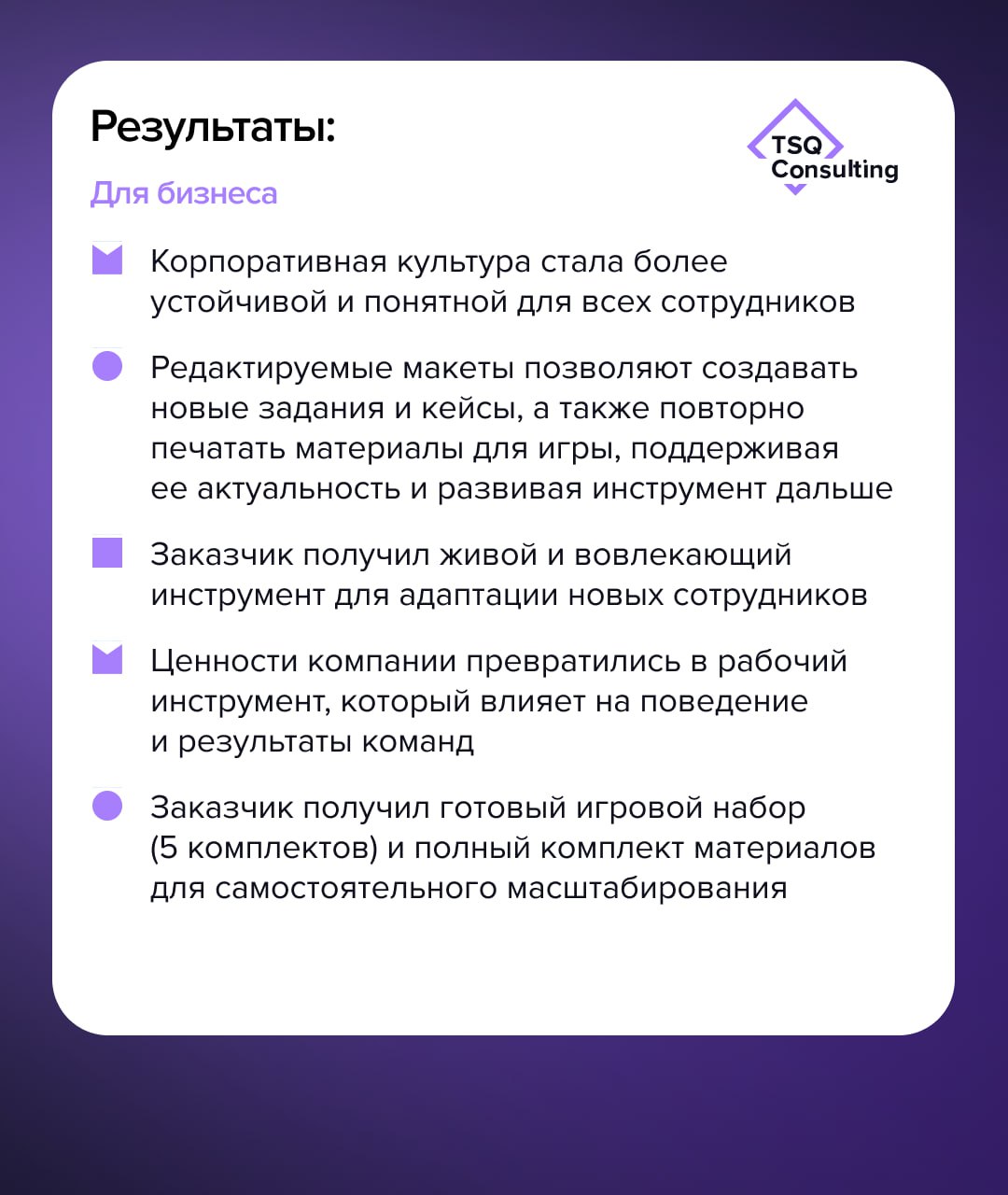 Результаты:

TSQ Consulting

Для бизнеса

Корпоративная культура стала более устойчивой и понятной для всех сотрудников

Редактируемые макеты позволяют создавать новые задания и кейсы, а также повторно печатать материалы для игры, поддерживая ее актуальность и развивая инструмент дальше

Заказчик получил живой и вовлекающий инструмент для адаптации новых сотрудников

Ценности компании превратились в рабочий инструмент, который влияет на поведение и результаты команд

Заказчик получил готовый игровой набор (5 комплектов) и полный комплект материалов для самостоятельного масштабирования